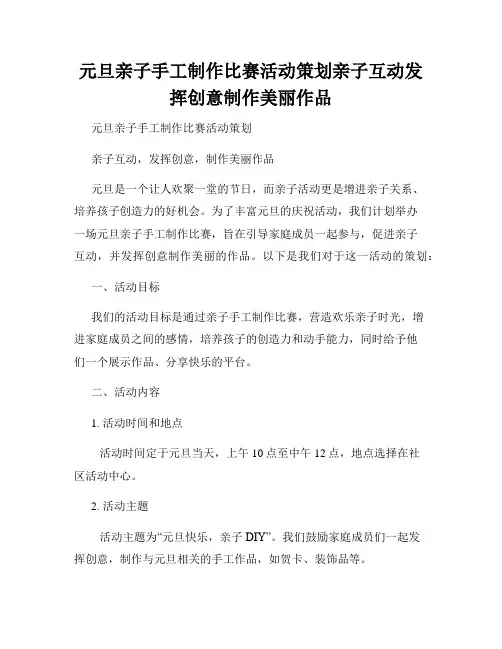 元旦亲子手工制作比赛活动策划亲子互动发挥创意制作美丽作品

元旦亲子手工制作比赛活动策划

亲子互动，发挥创意，制作美丽作品

元旦是一个让人欢聚一堂的节日，而亲子活动更是增进亲子关系、培养孩子创造力的好机会。为了丰富元旦的庆祝活动，我们计划举办一场元旦亲子手工制作比赛，旨在引导家庭成员一起参与，促进亲子互动，并发挥创意制作美丽的作品。以下是我们对于这一活动的策划：

一、活动目标

我们的活动目标是通过亲子手工制作比赛，营造欢乐亲子时光，增进家庭成员之间的感情，培养孩子的创造力和动手能力，同时给予他们一个展示作品、分享快乐的平台。

二、活动内容

1. 活动时间和地点

活动时间定于元旦当天，上午 10 点至中午 12 点，地点选择在社区活动中心。

2. 活动主题

活动主题为“元旦快乐，亲子 DIY”。我们鼓励家庭成员们一起发挥创意，制作与元旦相关的手工作品，如贺卡、装饰品等。